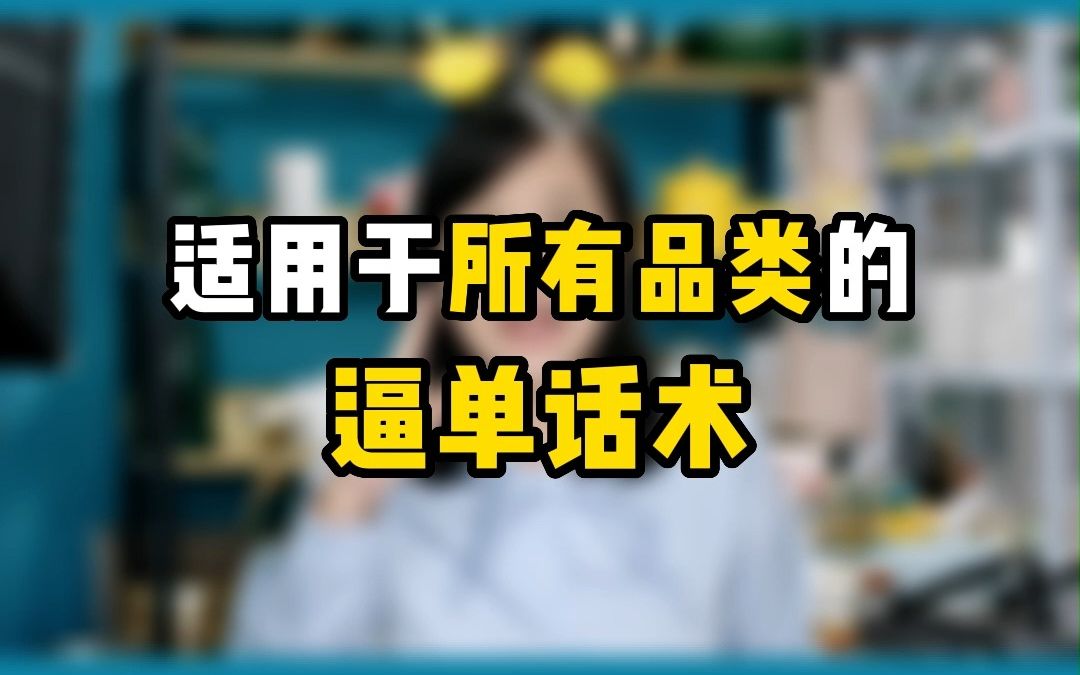 适用于所有品类的
逼单话术